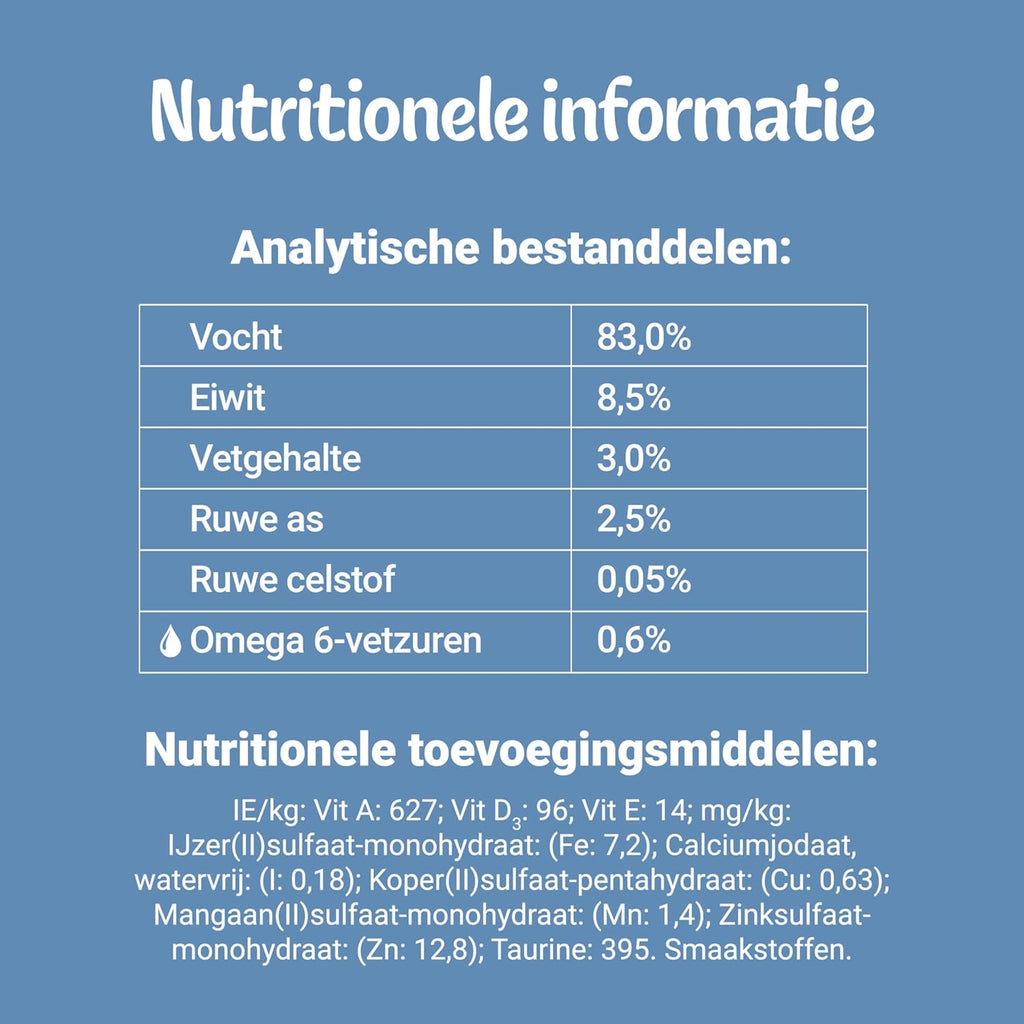 Nutritionele informatie

Analytische bestanddelen:

| Vocht | 83,0% |
|---|---|
| Eiwit | 8,5% |
| Vetgehalte | 3,0% |
| Ruwe as | 2,5% |
| Ruwe celstof | 0,05% |
| Omega 6-vetzuren | 0,6% |

Nutritionele toevoegingsmiddelen:

IE/kg: Vit A: 627; Vit $D_3$: 96; Vit E: 14; mg/kg: IJzer(II)sulfaat-monohydraat: (Fe: 7,2); Calciumjodaat, watervrij: (I: 0,18); Koper(II)sulfaat-pentahydraat: (Cu: 0,63); Mangaan(II)sulfaat-monohydraat: (Mn: 1,4); Zinksulfaat-monohydraat: (Zn: 12,8); Taurine: 395. Smaakstoffen.